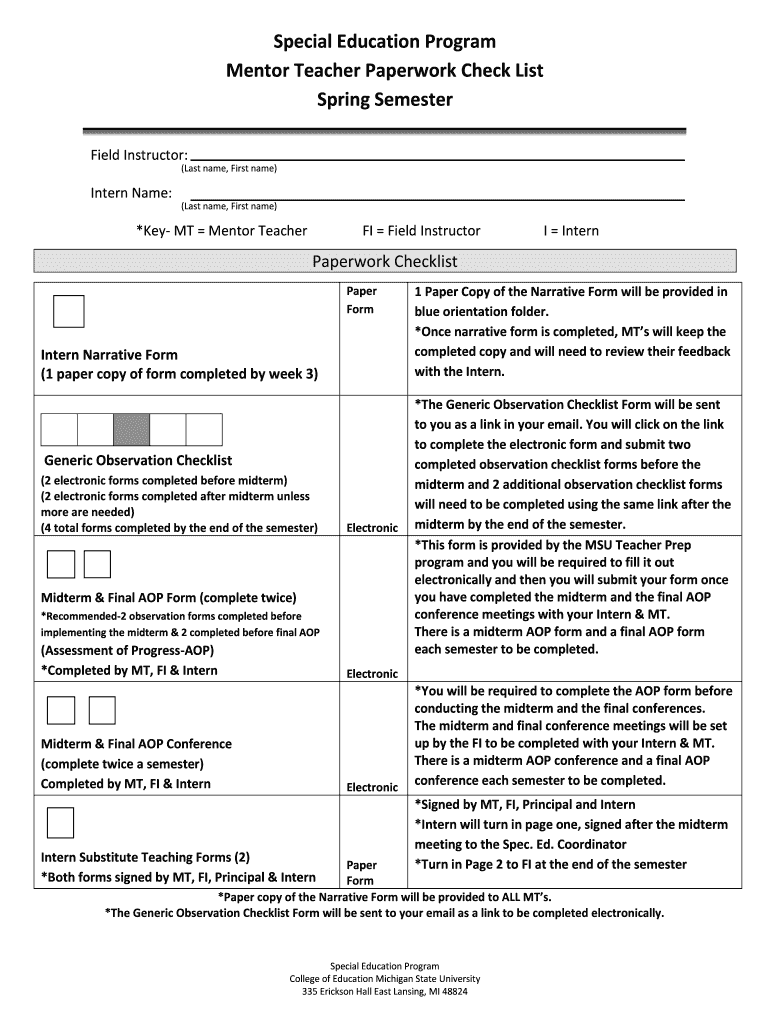 Special Education Program
Mentor Teacher Paperwork Check List
Spring Semester

Field Instructor:
(Last name, First name)

Intern Name:
(Last name, First name)

*Key- MT = Mentor Teacher FI = Field Instructor I = Intern

Paperwork Checklist

| | | |
|---|---|---|
| Intern Narrative Form (1 paper copy of form completed by week 3) | Paper Form | 1 Paper Copy of the Narrative Form will be provided in blue orientation folder. *Once narrative form is completed, MT's will keep the completed copy and will need to review their feedback with the Intern. |
| Generic Observation Checklist (2 electronic forms completed before midterm) (2 electronic forms completed after midterm unless more are needed) (4 total forms completed by the end of the semester) | Electronic | *The Generic Observation Checklist Form will be sent to you as a link in your email. You will click on the link to complete the electronic form and submit two completed observation checklist forms before the midterm and 2 additional observation checklist forms will need to be completed using the same link after the midterm by the end of the semester. |
| Midterm & Final AOP Form (complete twice) *Recommended-2 observation forms completed before implementing the midterm & 2 completed before final AOP (Assessment of Progress-AOP) *Completed by MT, FI & Intern | Electronic | *This form is provided by the MSU Teacher Prep program and you will be required to fill it out electronically and then you will submit your form once you have completed the midterm and the final AOP conference meetings with your Intern & MT. There is a midterm AOP form and a final AOP form each semester to be completed. |
| Midterm & Final AOP Conference (complete twice a semester) Completed by MT, FI & Intern | Electronic | *You will be required to complete the AOP form before conducting the midterm and the final conferences. The midterm and final conference meetings will be set up by the FI to be completed with your Intern & MT. There is a midterm AOP conference and a final AOP conference each semester to be completed. |
| Intern Substitute Teaching Forms (2) *Both forms signed by MT, FI, Principal & Intern | Paper Form | *Signed by MT, FI, Principal and Intern *Intern will turn in page one, signed after the midterm meeting to the Spec. Ed. Coordinator *Turn in Page 2 to FI at the end of the semester |

*Paper copy of the Narrative Form will be provided to ALL MT's.
*The Generic Observation Checklist Form will be sent to your email as a link to be completed electronically.

Special Education Program
College of Education Michigan State University
335 Erickson Hall East Lansing, MI 48824